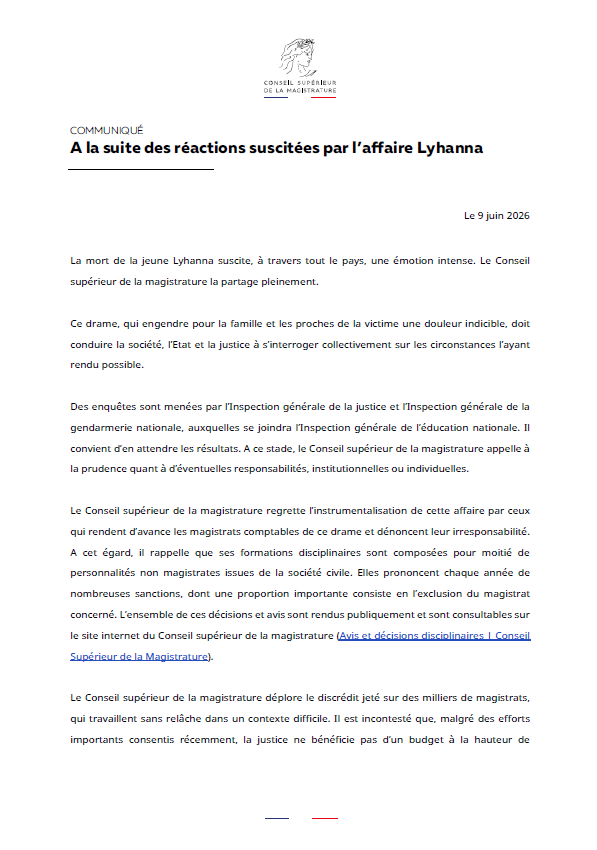 CONSEIL SUPÉRIEUR DE LA MAGISTRATURE

COMMUNIQUÉ
A la suite des réactions suscitées par l'affaire Lyhanna

Le 9 juin 2026

La mort de la jeune Lyhanna suscite, à travers tout le pays, une émotion intense. Le Conseil supérieur de la magistrature la partage pleinement.

Ce drame, qui engendre pour la famille et les proches de la victime une douleur indicible, doit conduire la société, l'Etat et la justice à s'interroger collectivement sur les circonstances l'ayant rendu possible.

Des enquêtes sont menées par l'Inspection générale de la justice et l'Inspection générale de la gendarmerie nationale, auxquelles se joindra l'Inspection générale de l'éducation nationale. Il convient d'en attendre les résultats. A ce stade, le Conseil supérieur de la magistrature appelle à la prudence quant à d'éventuelles responsabilités, institutionnelles ou individuelles.

Le Conseil supérieur de la magistrature regrette l'instrumentalisation de cette affaire par ceux qui rendent d'avance les magistrats comptables de ce drame et dénoncent leur irresponsabilité. A cet égard, il rappelle que ses formations disciplinaires sont composées pour moitié de personnalités non magistrates issues de la société civile. Elles prononcent chaque année de nombreuses sanctions, dont une proportion importante consiste en l'exclusion du magistrat concerné. L'ensemble de ces décisions et avis sont rendus publiquement et sont consultables sur le site internet du Conseil supérieur de la magistrature (Avis et décisions disciplinaires | Conseil Supérieur de la Magistrature).

Le Conseil supérieur de la magistrature déplore le discrédit jeté sur des milliers de magistrats, qui travaillent sans relâche dans un contexte difficile. Il est incontesté que, malgré des efforts importants consentis récemment, la justice ne bénéficie pas d'un budget à la hauteur de